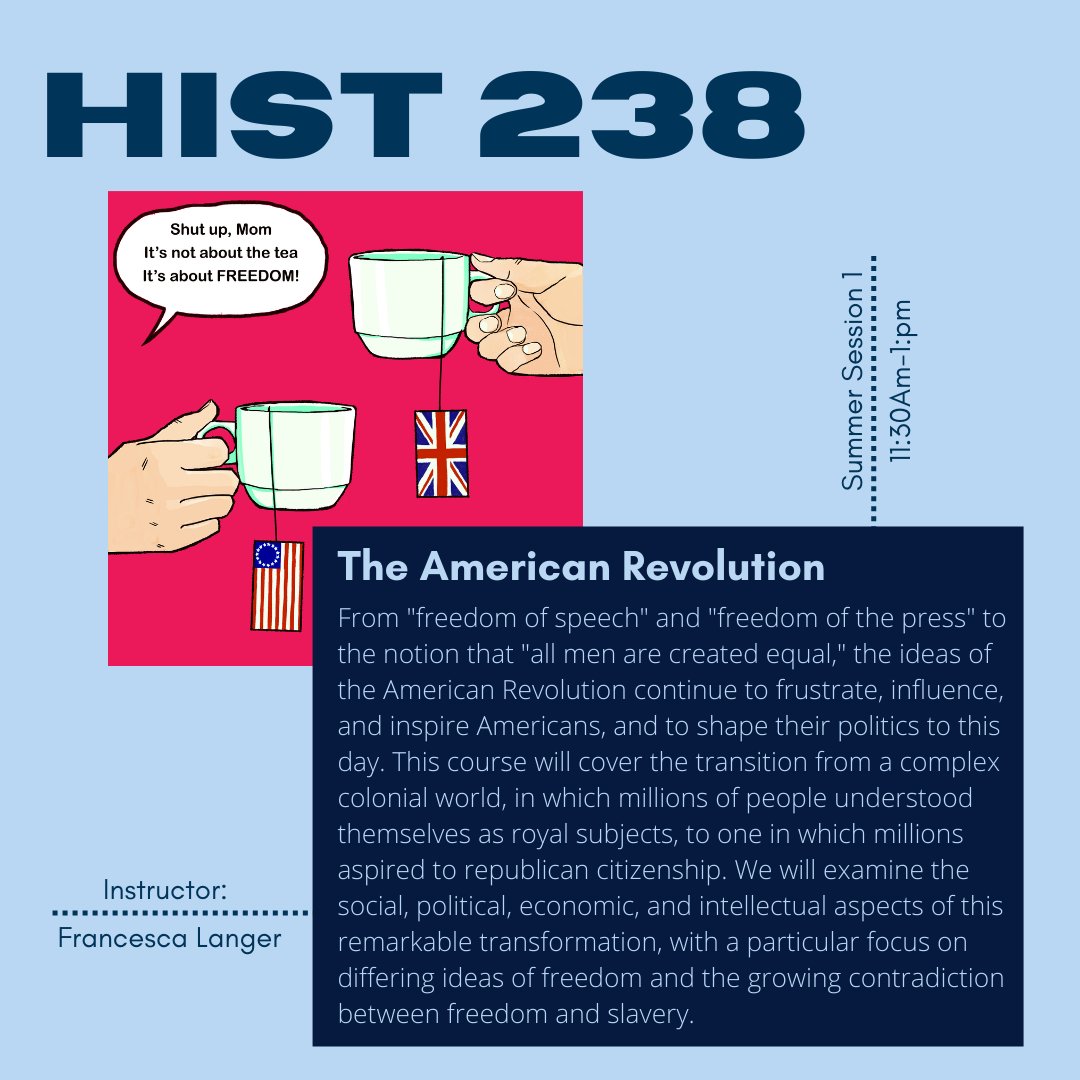 HIST 238

Shut up, Mom
It's not about the tea
It's about FREEDOM!

Summer Session 1
11:30Am-1:pm

The American Revolution

From "freedom of speech" and "freedom of the press" to the notion that "all men are created equal," the ideas of the American Revolution continue to frustrate, influence, and inspire Americans, and to shape their politics to this day. This course will cover the transition from a complex colonial world, in which millions of people understood themselves as royal subjects, to one in which millions aspired to republican citizenship. We will examine the social, political, economic, and intellectual aspects of this remarkable transformation, with a particular focus on differing ideas of freedom and the growing contradiction between freedom and slavery.

Instructor:
Francesca Langer